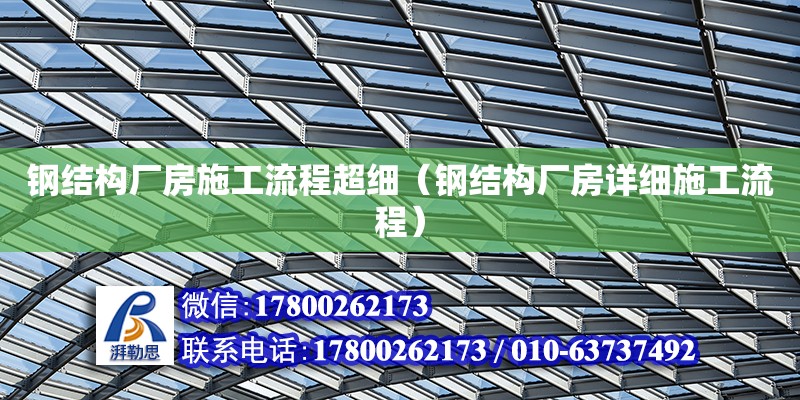 钢结构厂房施工流程超细（钢结构厂房详细施工流程）

湃勒思

微信:17800262173

联系电话:17800262173 / 010-63737492